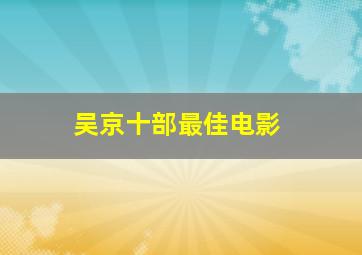 吴京十部最佳电影